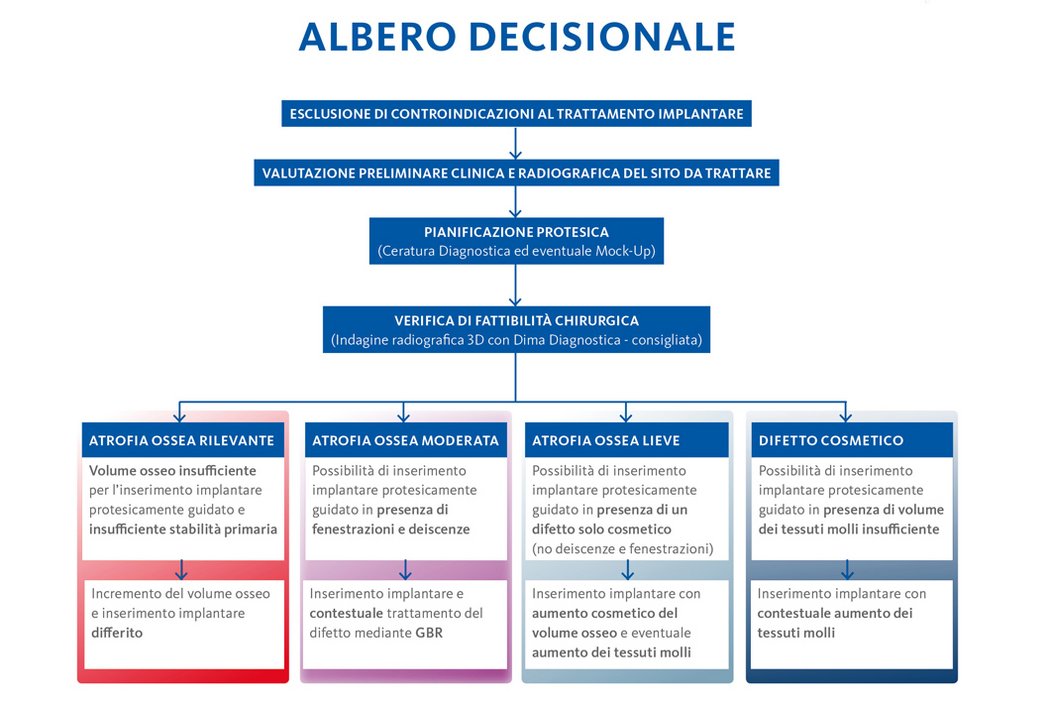 ALBERO DECISIONALE

ESCLUSIONE DI CONTROINDICAZIONI AL TRATTAMENTO IMPLANTARE

VALUTAZIONE PRELIMINARE CLINICA E RADIOGRAFICA DEL SITO DA TRATTARE

PIANIFICAZIONE PROTESICA
(Ceratura Diagnostica ed eventuale Mock-Up)

VERIFICA DI FATTIBILITÀ CHIRURGICA
(Indagine radiografica 3D con Dima Diagnostica - consigliata)

ATROFIA OSSEA RILEVANTE

Volume osseo insufficiente per l'inserimento implantare protesicamente guidato e insufficiente stabilità primaria

Incremento del volume osseo e inserimento implantare differito

ATROFIA OSSEA MODERATA

Possibilità di inserimento implantare protesicamente guidato in presenza di fenestrazioni e deiscenze

Inserimento implantare e contestuale trattamento del difetto mediante GBR

ATROFIA OSSEA LIEVE

Possibilità di inserimento implantare protesicamente guidato in presenza di un difetto solo cosmetico (no deiscenze e fenestrazioni)

Inserimento implantare con aumento cosmetico del volume osseo e eventuale aumento dei tessuti molli

DIFETTO COSMETICO

Possibilità di inserimento implantare protesicamente guidato in presenza di volume dei tessuti molli insufficiente

Inserimento implantare con contestuale aumento dei tessuti molli